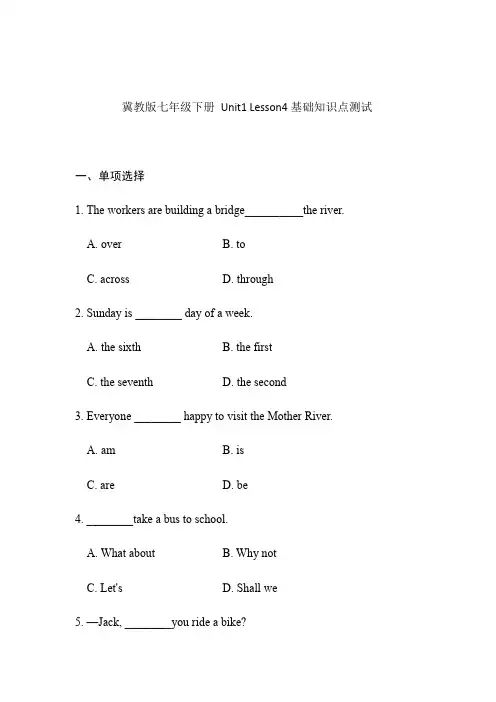 冀教版七年级下册 Unit1 Lesson4 基础知识点测试

一、单项选择

1. The workers are building a bridge__________the river.

A. over

B. to

C. across

D. through

2. Sunday is ________ day of a week.

A. the sixth

B. the first

C. the seventh

D. the second

3. Everyone ________ happy to visit the Mother River.

A. am

B. is

C. are

D. be

4. ________take a bus to school.

A. What about

B. Why not

C. Let's

D. Shall we

5. —Jack, ________you ride a bike?